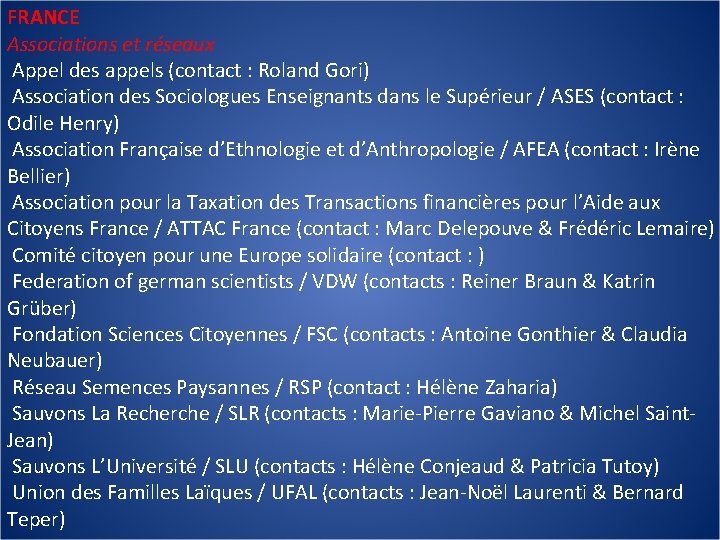 FRANCE
Associations et réseaux
Appel des appels (contact : Roland Gori)
Association des Sociologues Enseignants dans le Supérieur / ASES (contact : Odile Henry)
Association Française d'Ethnologie et d'Anthropologie / AFEA (contact : Irène Bellier)
Association pour la Taxation des Transactions financières pour l'Aide aux Citoyens France / ATTAC France (contact : Marc Delepouve & Frédéric Lemaire)
Comité citoyen pour une Europe solidaire (contact : )
Federation of german scientists / VDW (contacts : Reiner Braun & Katrin Grüber)
Fondation Sciences Citoyennes / FSC (contacts : Antoine Gonthier & Claudia Neubauer)
Réseau Semences Paysannes / RSP (contact : Hélène Zaharia)
Sauvons La Recherche / SLR (contacts : Marie-Pierre Gaviano & Michel Saint-Jean)
Sauvons L'Université / SLU (contacts : Hélène Conjeaud & Patricia Tutoy)
Union des Familles Laïques / UFAL (contacts : Jean-Noël Laurenti & Bernard Teper)